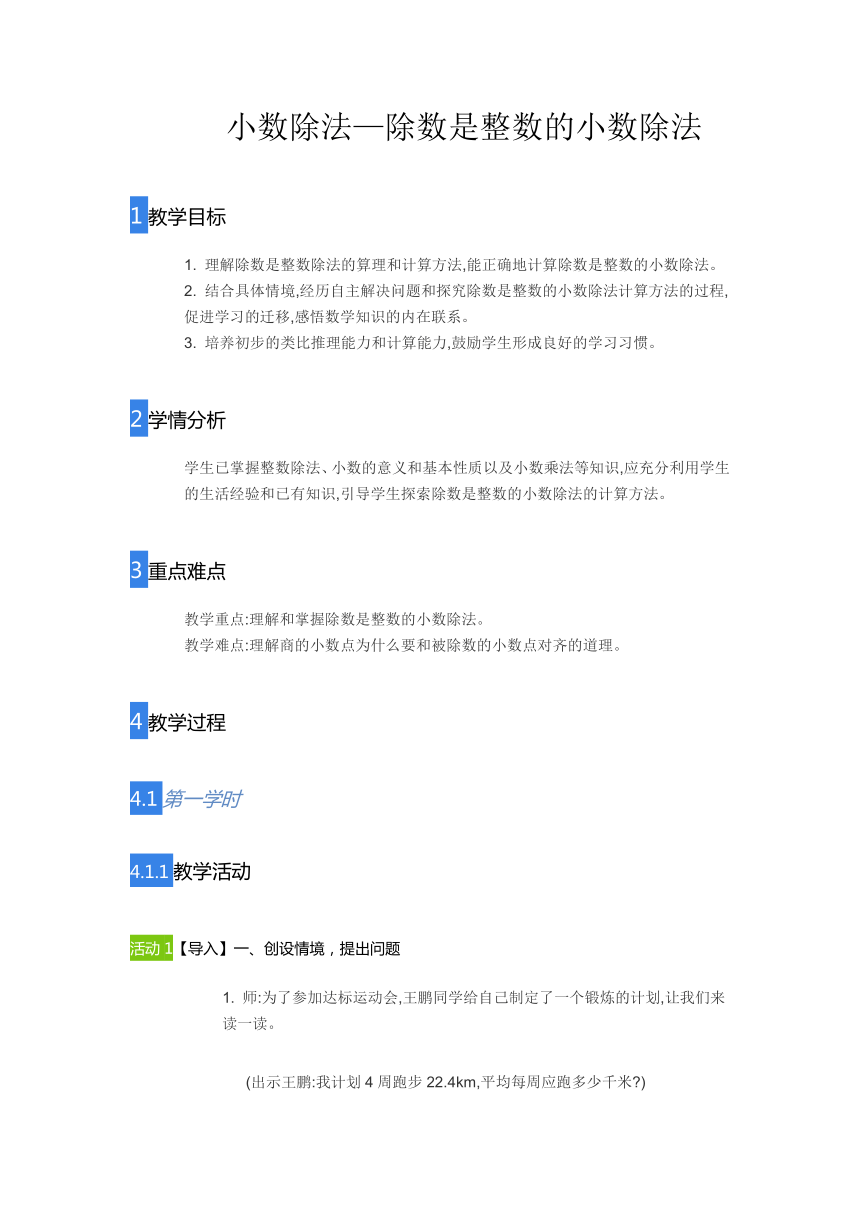 小数除法—除数是整数的小数除法

1 教学目标

1. 理解除数是整数除法的算理和计算方法,能正确地计算除数是整数的小数除法。
2. 结合具体情境,经历自主解决问题和探究除数是整数的小数除法计算方法的过程,促进学习的迁移,感悟数学知识的内在联系。
3. 培养初步的类比推理能力和计算能力,鼓励学生形成良好的学习习惯。

2 学情分析

学生已掌握整数除法、小数的意义和基本性质以及小数乘法等知识,应充分利用学生的生活经验和已有知识,引导学生探索除数是整数的小数除法的计算方法。

3 重点难点

教学重点:理解和掌握除数是整数的小数除法。
教学难点:理解商的小数点为什么要和被除数的小数点对齐的道理。

4 教学过程

4.1 第一学时

4.1.1 教学活动

活动 1【导入】一、创设情境，提出问题

1. 师:为了参加达标运动会,王鹏同学给自己制定了一个锻炼的计划,让我们来读一读。

(出示王鹏:我计划 4 周跑步 22.4km,平均每周应跑多少千米?)